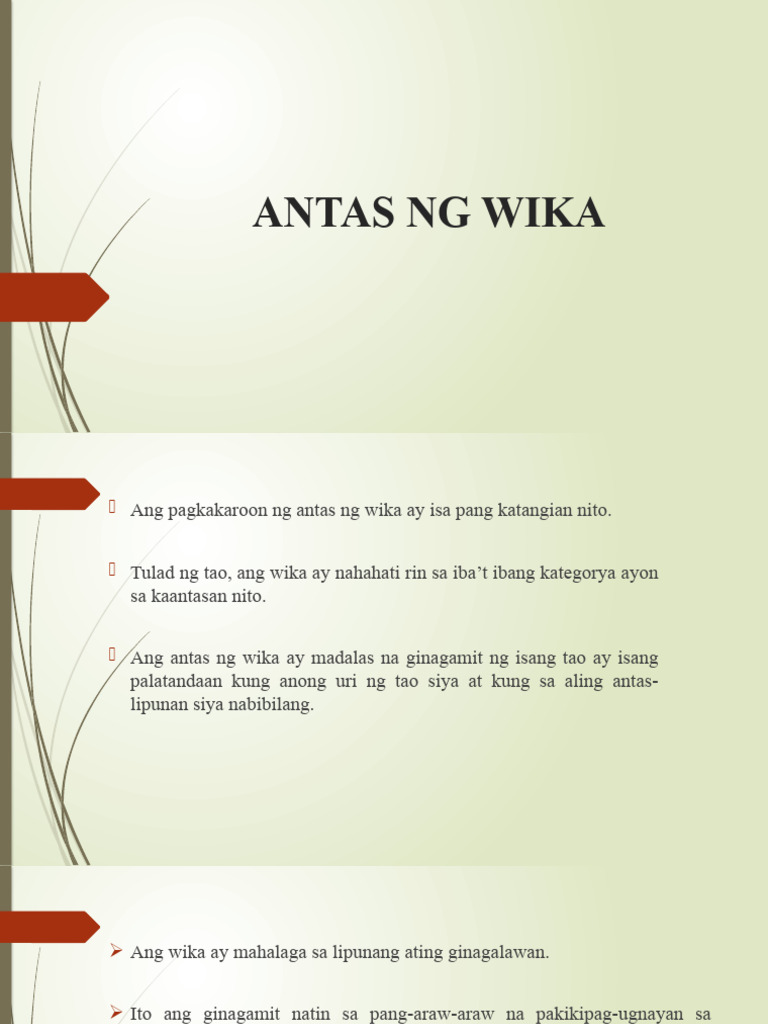 ANTAS NG WIKA

Ang pagkakaroon ng antas ng wika ay isa pang katangian nito.

Tulad ng tao, ang wika ay nahahati rin sa iba't ibang kategorya ayon sa kaantasan nito.

Ang antas ng wika ay madalas na ginagamit ng isang tao ay isang palatandaan kung anong uri ng tao siya at kung sa aling antas-lipunan siya nabibilang.

Ang wika ay mahalaga sa lipunang ating ginagalawan.

Ito ang ginagamit natin sa pang-araw-araw na pakikipag-ugnayan sa